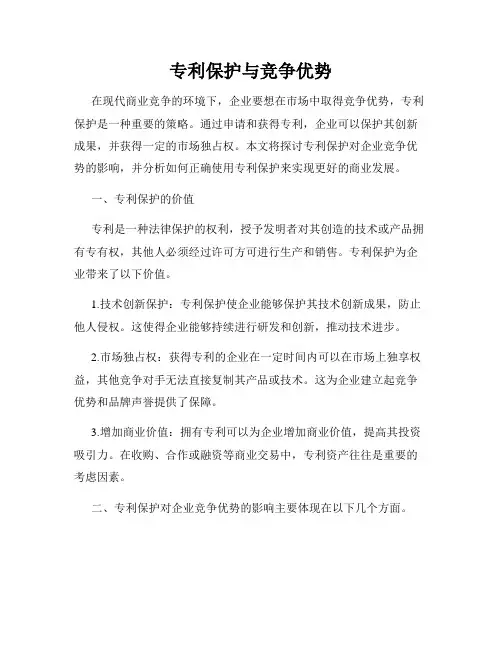 专利保护与竞争优势

在现代商业竞争的环境下，企业要想在市场中取得竞争优势，专利保护是一种重要的策略。通过申请和获得专利，企业可以保护其创新成果，并获得一定的市场独占权。本文将探讨专利保护对企业竞争优势的影响，并分析如何正确使用专利保护来实现更好的商业发展。

一、专利保护的价值

专利是一种法律保护的权利，授予发明者对其创造的技术或产品拥有专有权，其他人必须经过许可方可进行生产和销售。专利保护为企业带来了以下价值。

1.技术创新保护：专利保护使企业能够保护其技术创新成果，防止他人侵权。这使得企业能够持续进行研发和创新，推动技术进步。

2.市场独占权：获得专利的企业在一定时间内可以在市场上独享权益，其他竞争对手无法直接复制其产品或技术。这为企业建立起竞争优势和品牌声誉提供了保障。

3.增加商业价值：拥有专利可以为企业增加商业价值，提高其投资吸引力。在收购、合作或融资等商业交易中，专利资产往往是重要的考虑因素。

二、专利保护对企业竞争优势的影响主要体现在以下几个方面。